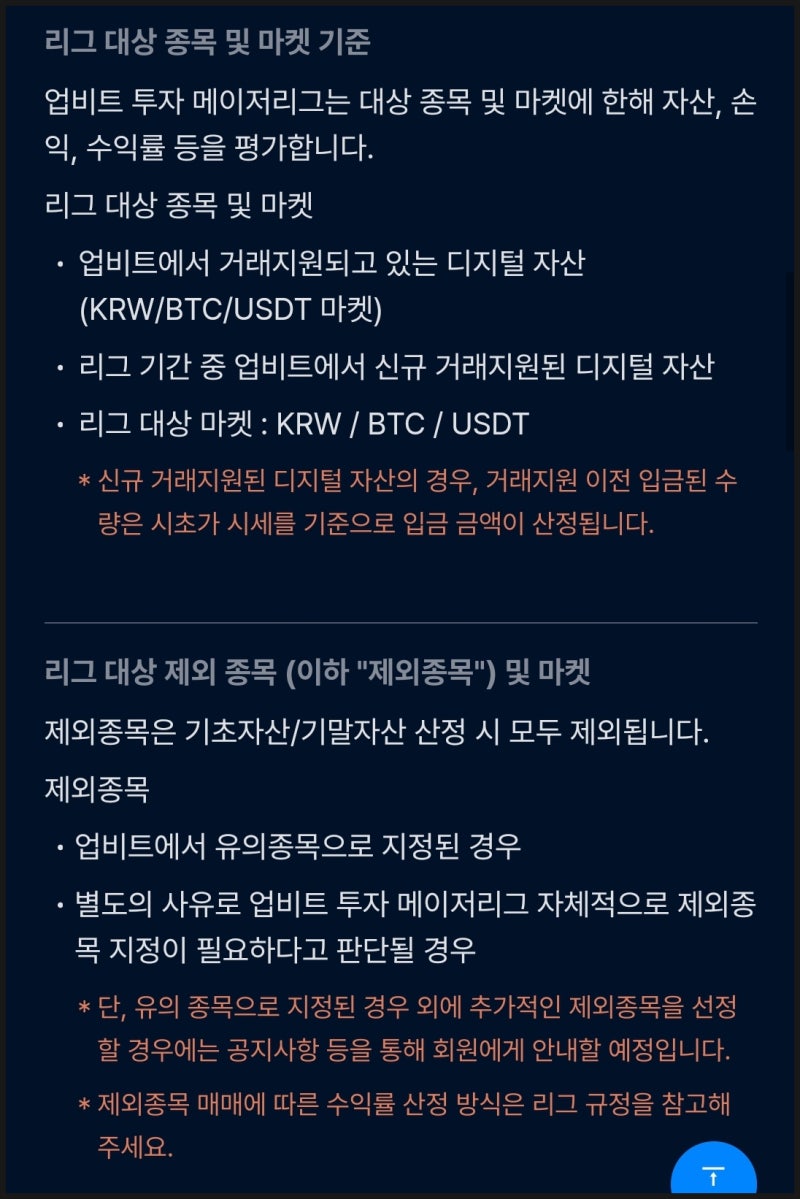 리그 대상 종목 및 마켓 기준

업비트 투자 메이저리그는 대상 종목 및 마켓에 한해 자산, 손익, 수익률 등을 평가합니다.

리그 대상 종목 및 마켓

• 업비트에서 거래지원되고 있는 디지털 자산 (KRW/BTC/USDT 마켓)

• 리그 기간 중 업비트에서 신규 거래지원된 디지털 자산

• 리그 대상 마켓 : KRW / BTC / USDT

* 신규 거래지원된 디지털 자산의 경우, 거래지원 이전 입금된 수량은 시초가 시세를 기준으로 입금 금액이 산정됩니다.

리그 대상 제외 종목 (이하 "제외종목") 및 마켓

제외종목은 기초자산/기말자산 산정 시 모두 제외됩니다.

제외종목

• 업비트에서 유의종목으로 지정된 경우

• 별도의 사유로 업비트 투자 메이저리그 자체적으로 제외종목 지정이 필요하다고 판단될 경우

* 단, 유의 종목으로 지정된 경우 외에 추가적인 제외종목을 선정할 경우에는 공지사항 등을 통해 회원에게 안내할 예정입니다.

* 제외종목 매매에 따른 수익률 산정 방식은 리그 규정을 참고해 주세요.